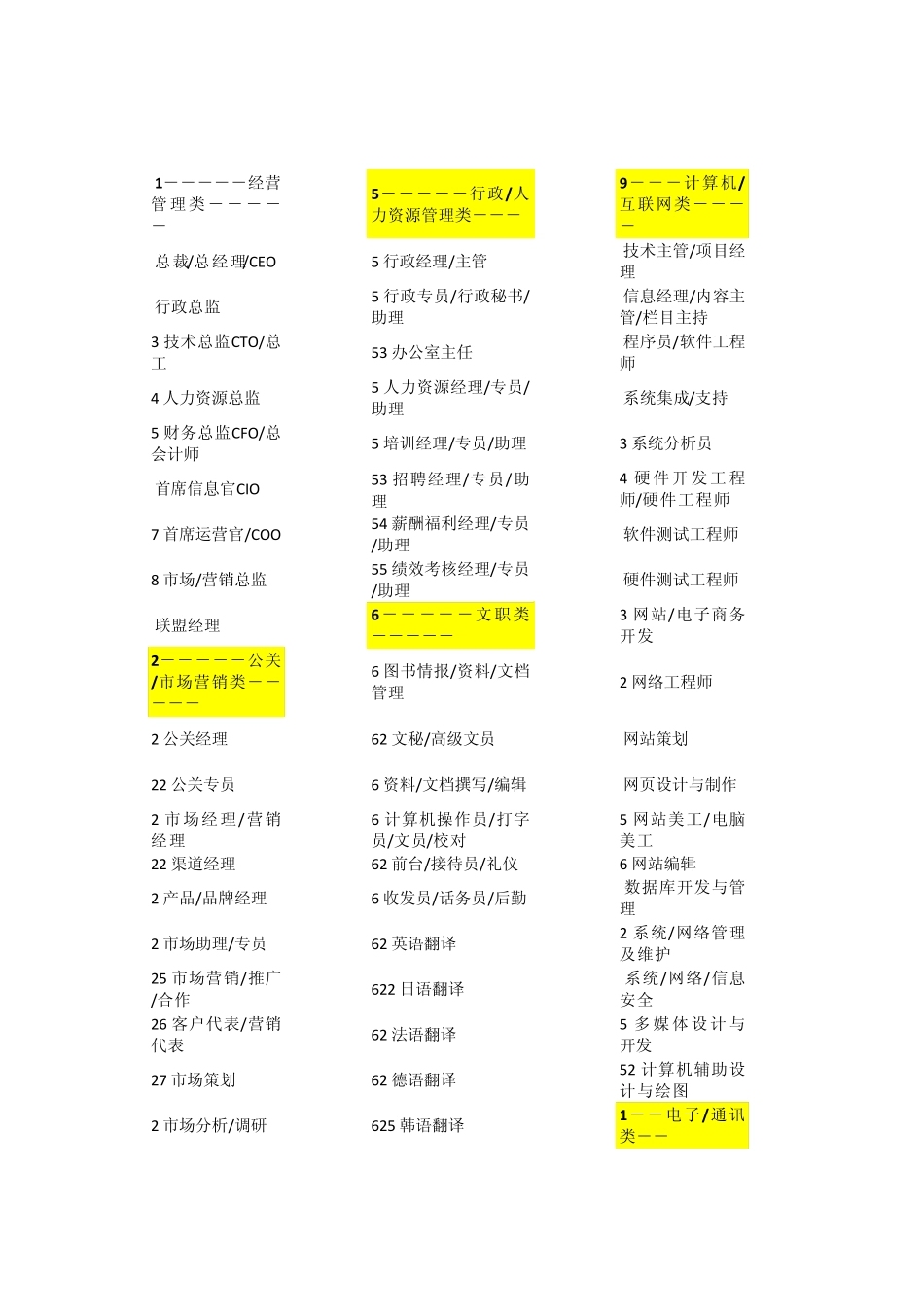 1—————经营管理类—————

总裁/总经理/CEO

行政总监

3 技术总监CTO/总工

4 人力资源总监

5 财务总监CFO/总会计师

首席信息官CIO

7 首席运营官/COO

8 市场/营销总监

联盟经理

2—————公关/市场营销类—————

2 公关经理

22 公关专员

2 市场经理/营销经理

22 渠道经理

2 产品/品牌经理

2 市场助理/专员

25 市场营销/推广/合作

26 客户代表/营销代表

27 市场策划

2 市场分析/调研

5—————行政/人力资源管理类———

5 行政经理/主管

5 行政专员/行政秘书/助理

53 办公室主任

5 人力资源经理/专员/助理

5 培训经理/专员/助理

53 招聘经理/专员/助理

54 薪酬福利经理/专员/助理

55 绩效考核经理/专员/助理

6—————文职类—————

6 图书情报/资料/文档管理

62 文秘/高级文员

6 资料/文档撰写/编辑

6 计算机操作员/打字员/文员/校对

62 前台/接待员/礼仪

6 收发员/话务员/后勤

62 英语翻译

622 日语翻译

62 法语翻译

62 德语翻译

625 韩语翻译

9———计算机/互联网类————

技术主管/项目经理

信息经理/内容主管/栏目主持

程序员/软件工程师

系统集成/支持

3 系统分析员

4 硬件开发工程师/硬件工程师

软件测试工程师

硬件测试工程师

3 网站/电子商务开发

2 网络工程师

网站策划

网页设计与制作

5 网站美工/电脑美工

6 网站编辑

数据库开发与管理

2 系统/网络管理及维护

系统/网络/信息安全

5 多媒体设计与开发

52 计算机辅助设计与绘图

1——电子/通讯类——